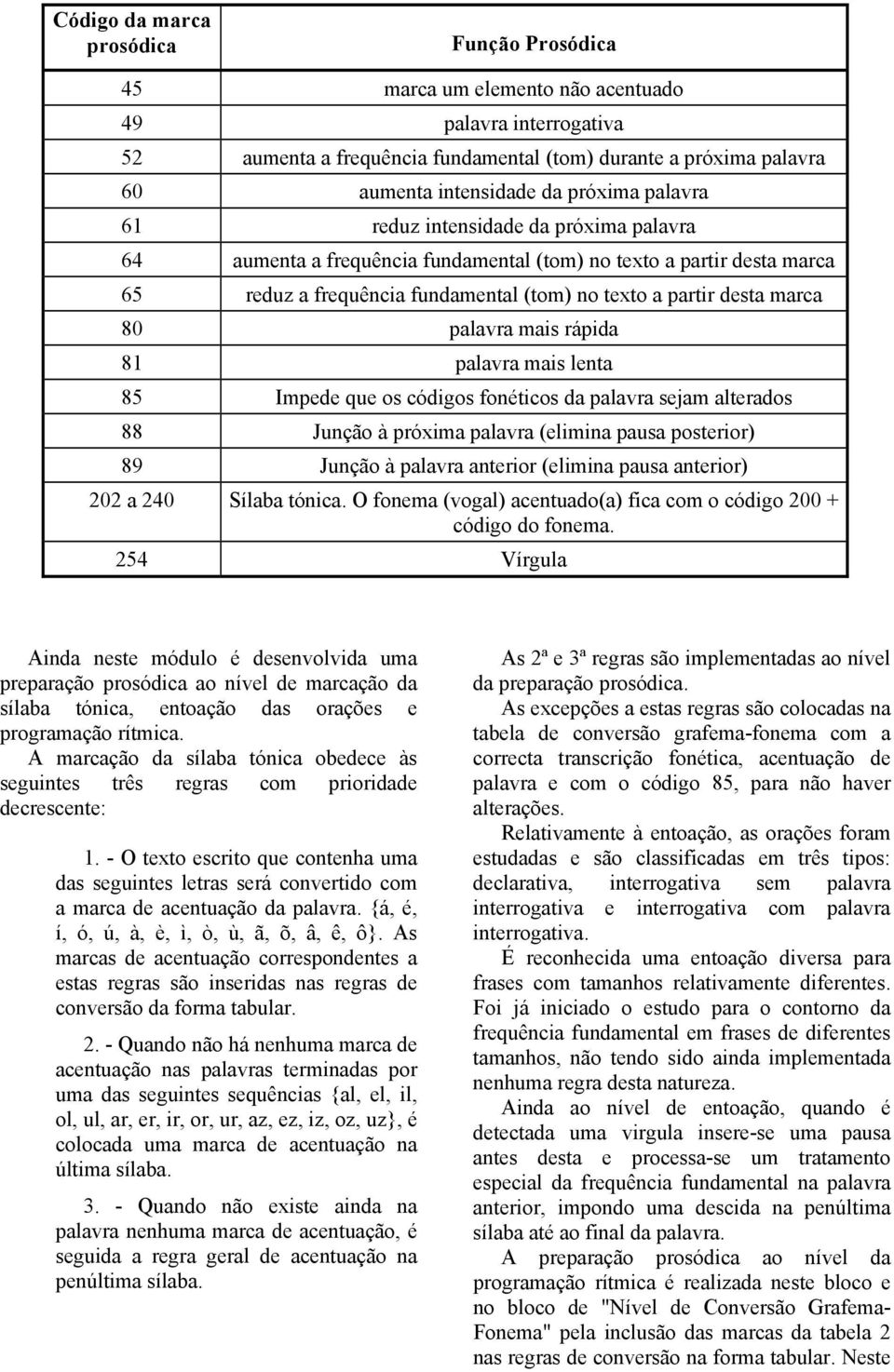 | Código da marca prosódica | Função Prosódica |
|---|---|
| 45 | marca um elemento não acentuado |
| 49 | palavra interrogativa |
| 52 | aumenta a frequência fundamental (tom) durante a próxima palavra |
| 60 | aumenta intensidade da próxima palavra |
| 61 | reduz intensidade da próxima palavra |
| 64 | aumenta a frequência fundamental (tom) no texto a partir desta marca |
| 65 | reduz a frequência fundamental (tom) no texto a partir desta marca |
| 80 | palavra mais rápida |
| 81 | palavra mais lenta |
| 85 | Impede que os códigos fonéticos da palavra sejam alterados |
| 88 | Junção à próxima palavra (elimina pausa posterior) |
| 89 | Junção à palavra anterior (elimina pausa anterior) |
| 202 a 240 | Sílaba tónica. O fonema (vogal) acentuado(a) fica com o código 200 + código do fonema. |
| 254 | Vírgula |

Ainda neste módulo é desenvolvida uma preparação prosódica ao nível de marcação da sílaba tónica, entoação das orações e programação rítmica.
A marcação da sílaba tónica obedece às seguintes três regras com prioridade decrescente:

1. - O texto escrito que contenha uma das seguintes letras será convertido com a marca de acentuação da palavra. {á, é, í, ó, ú, à, è, ì, ò, ù, ã, õ, â, ê, ô}. As marcas de acentuação correspondentes a estas regras são inseridas nas regras de conversão da forma tabular.

2. - Quando não há nenhuma marca de acentuação nas palavras terminadas por uma das seguintes sequências {al, el, il, ol, ul, ar, er, ir, or, ur, az, ez, iz, oz, uz}, é colocada uma marca de acentuação na última sílaba.

3. - Quando não existe ainda na palavra nenhuma marca de acentuação, é seguida a regra geral de acentuação na penúltima sílaba.

As 2ª e 3ª regras são implementadas ao nível da preparação prosódica.
As excepções a estas regras são colocadas na tabela de conversão grafema-fonema com a correcta transcrição fonética, acentuação de palavra e com o código 85, para não haver alterações.

Relativamente à entoação, as orações foram estudadas e são classificadas em três tipos: declarativa, interrogativa sem palavra interrogativa e interrogativa com palavra interrogativa.

É reconhecida uma entoação diversa para frases com tamanhos relativamente diferentes. Foi já iniciado o estudo para o contorno da frequência fundamental em frases de diferentes tamanhos, não tendo sido ainda implementada nenhuma regra desta natureza.

Ainda ao nível de entoação, quando é detectada uma virgula insere-se uma pausa antes desta e processa-se um tratamento especial da frequência fundamental na palavra anterior, impondo uma descida na penúltima sílaba até ao final da palavra.

A preparação prosódica ao nível da programação rítmica é realizada neste bloco e no bloco de "Nível de Conversão Grafema-Fonema" pela inclusão das marcas da tabela 2 nas regras de conversão na forma tabular. Neste